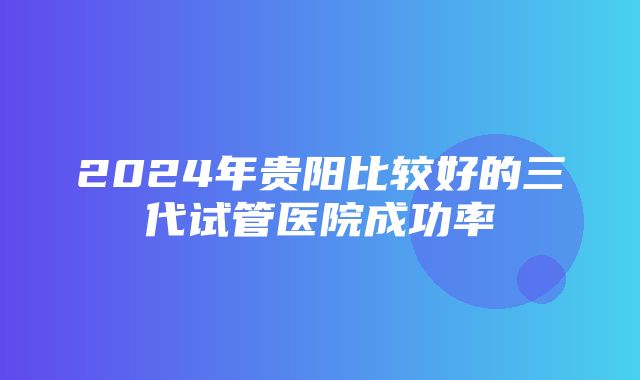 2024年贵阳比较好的三代试管医院成功率